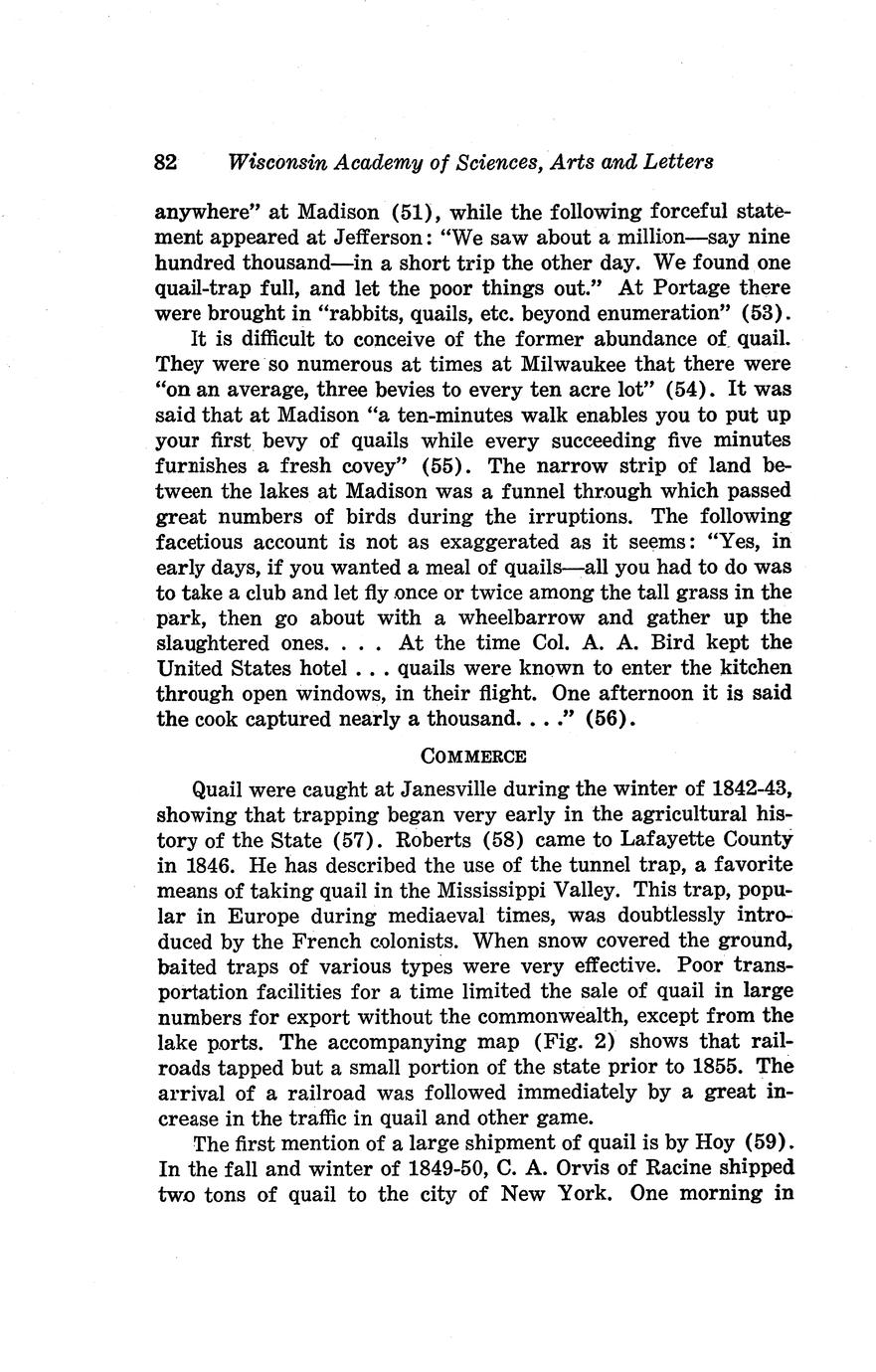 82 Wisconsin Academy of Sciences, Arts and Letters

anywhere" at Madison (51), while the following forceful statement appeared at Jefferson: "We saw about a million—say nine hundred thousand—in a short trip the other day. We found one quail-trap full, and let the poor things out." At Portage there were brought in "rabbits, quails, etc. beyond enumeration" (53).

It is difficult to conceive of the former abundance of quail. They were so numerous at times at Milwaukee that there were "on an average, three bevies to every ten acre lot" (54). It was said that at Madison "a ten-minutes walk enables you to put up your first bevy of quails while every succeeding five minutes furnishes a fresh covey" (55). The narrow strip of land between the lakes at Madison was a funnel through which passed great numbers of birds during the irruptions. The following facetious account is not as exaggerated as it seems: "Yes, in early days, if you wanted a meal of quails—all you had to do was to take a club and let fly once or twice among the tall grass in the park, then go about with a wheelbarrow and gather up the slaughtered ones. . . . At the time Col. A. A. Bird kept the United States hotel . . . quails were known to enter the kitchen through open windows, in their flight. One afternoon it is said the cook captured nearly a thousand. . . ." (56).

COMMERCE

Quail were caught at Janesville during the winter of 1842-43, showing that trapping began very early in the agricultural history of the State (57). Roberts (58) came to Lafayette County in 1846. He has described the use of the tunnel trap, a favorite means of taking quail in the Mississippi Valley. This trap, popular in Europe during mediaeval times, was doubtlessly introduced by the French colonists. When snow covered the ground, baited traps of various types were very effective. Poor transportation facilities for a time limited the sale of quail in large numbers for export without the commonwealth, except from the lake ports. The accompanying map (Fig. 2) shows that railroads tapped but a small portion of the state prior to 1855. The arrival of a railroad was followed immediately by a great increase in the traffic in quail and other game.

The first mention of a large shipment of quail is by Hoy (59). In the fall and winter of 1849-50, C. A. Orvis of Racine shipped two tons of quail to the city of New York. One morning in